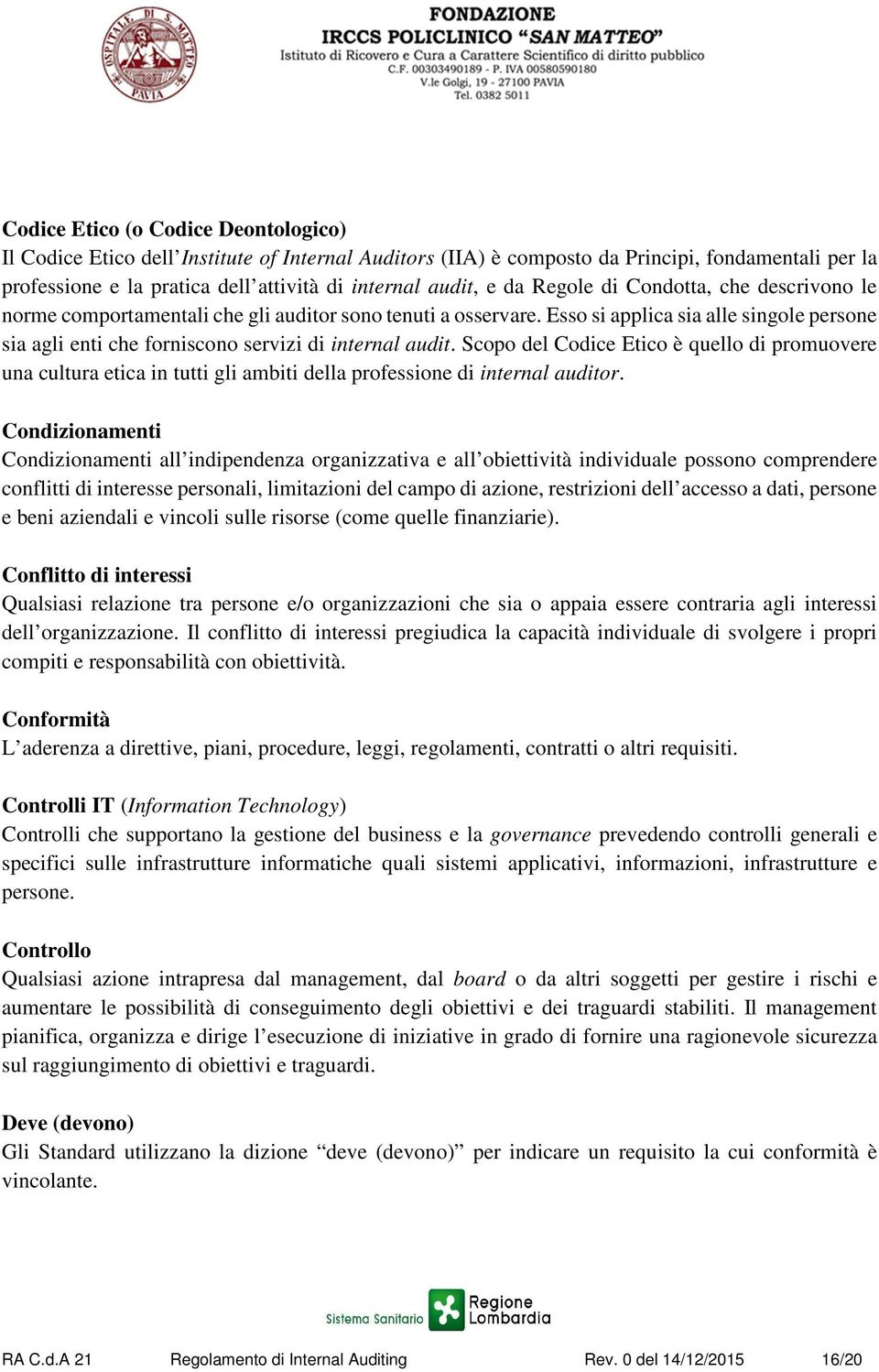 OSPITAL. DI S. MATTEO PAVIA

FONDAZIONE
IRCCS POLICLINICO "SAN MATTEO"
Istituto di Ricovero e Cura a Carattere Scientifico di diritto pubblico
C.F. 00303490189 - P. IVA 00580590180
V.le Golgi, 19 - 27100 PAVIA
Tel. 0382 5011

Codice Etico (o Codice Deontologico)
Il Codice Etico dell'Institute of Internal Auditors (IIA) è composto da Principi, fondamentali per la professione e la pratica dell'attività di internal audit, e da Regole di Condotta, che descrivono le norme comportamentali che gli auditor sono tenuti a osservare. Esso si applica sia alle singole persone sia agli enti che forniscono servizi di internal audit. Scopo del Codice Etico è quello di promuovere una cultura etica in tutti gli ambiti della professione di internal auditor.

Condizionamenti
Condizionamenti all'indipendenza organizzativa e all'obiettività individuale possono comprendere conflitti di interesse personali, limitazioni del campo di azione, restrizioni dell'accesso a dati, persone e beni aziendali e vincoli sulle risorse (come quelle finanziarie).

Conflitto di interessi
Qualsiasi relazione tra persone e/o organizzazioni che sia o appaia essere contraria agli interessi dell'organizzazione. Il conflitto di interessi pregiudica la capacità individuale di svolgere i propri compiti e responsabilità con obiettività.

Conformità
L'aderenza a direttive, piani, procedure, leggi, regolamenti, contratti o altri requisiti.

Controlli IT (Information Technology)
Controlli che supportano la gestione del business e la governance prevedendo controlli generali e specifici sulle infrastrutture informatiche quali sistemi applicativi, informazioni, infrastrutture e persone.

Controllo
Qualsiasi azione intrapresa dal management, dal board o da altri soggetti per gestire i rischi e aumentare le possibilità di conseguimento degli obiettivi e dei traguardi stabiliti. Il management pianifica, organizza e dirige l'esecuzione di iniziative in grado di fornire una ragionevole sicurezza sul raggiungimento di obiettivi e traguardi.

Deve (devono)
Gli Standard utilizzano la dizione "deve (devono)" per indicare un requisito la cui conformità è vincolante.

Sistema Sanitario Regione Lombardia

RA C.d.A 21 Regolamento di Internal Auditing Rev. 0 del 14/12/2015 16/20